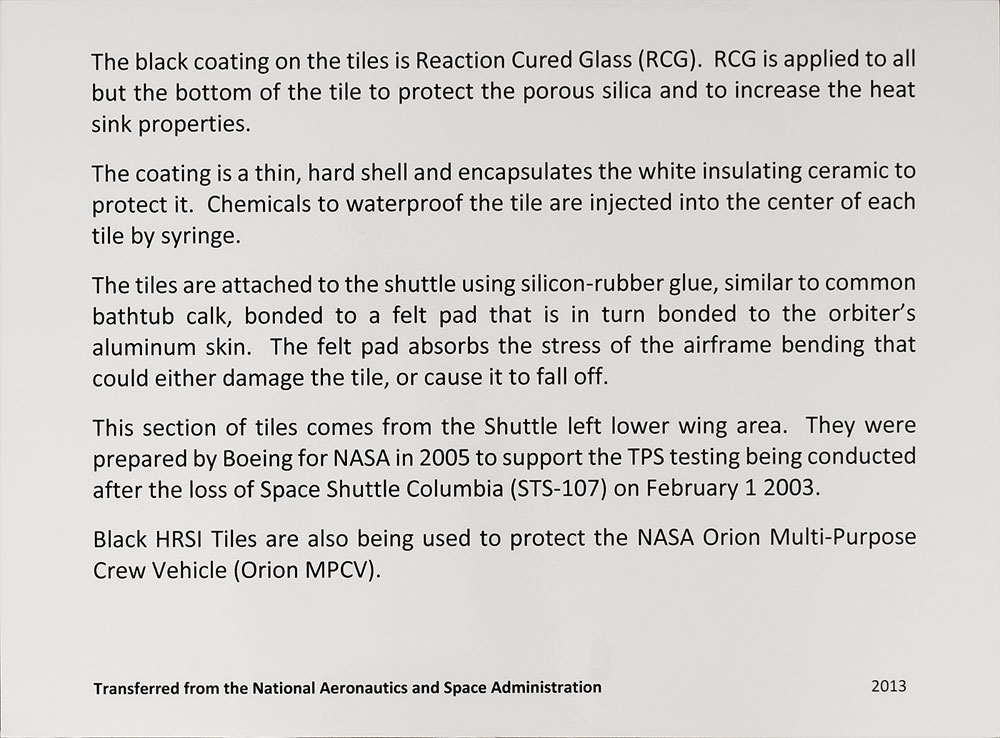 The black coating on the tiles is Reaction Cured Glass (RCG). RCG is applied to all but the bottom of the tile to protect the porous silica and to increase the heat sink properties.

The coating is a thin, hard shell and encapsulates the white insulating ceramic to protect it. Chemicals to waterproof the tile are injected into the center of each tile by syringe.

The tiles are attached to the shuttle using silicon-rubber glue, similar to common bathtub calk, bonded to a felt pad that is in turn bonded to the orbiter's aluminum skin. The felt pad absorbs the stress of the airframe bending that could either damage the tile, or cause it to fall off.

This section of tiles comes from the Shuttle left lower wing area. They were prepared by Boeing for NASA in 2005 to support the TPS testing being conducted after the loss of Space Shuttle Columbia (STS-107) on February 1 2003.

Black HRSI Tiles are also being used to protect the NASA Orion Multi-Purpose Crew Vehicle (Orion MPCV).

Transferred from the National Aeronautics and Space Administration

2013